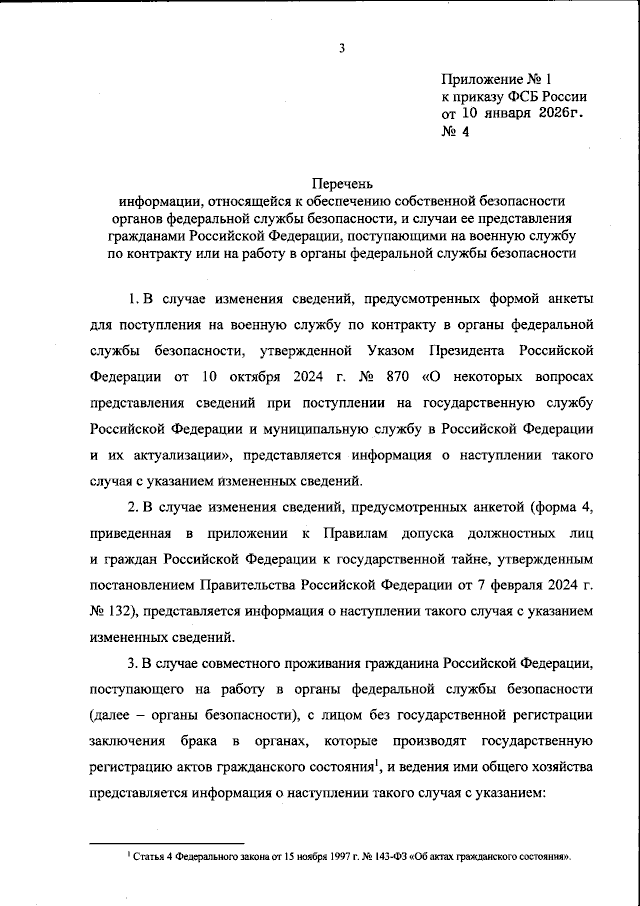 3

Приложение № 1
к приказу ФСБ России
от 10 января 2026г.
№ 4

Перечень
информации, относящейся к обеспечению собственной безопасности органов федеральной службы безопасности, и случаи ее представления гражданами Российской Федерации, поступающими на военную службу по контракту или на работу в органы федеральной службы безопасности

1. В случае изменения сведений, предусмотренных формой анкеты для поступления на военную службу по контракту в органы федеральной службы безопасности, утвержденной Указом Президента Российской Федерации от 10 октября 2024 г. № 870 «О некоторых вопросах представления сведений при поступлении на государственную службу Российской Федерации и муниципальную службу в Российской Федерации и их актуализации», представляется информация о наступлении такого случая с указанием измененных сведений.

2. В случае изменения сведений, предусмотренных анкетой (форма 4, приведенная в приложении к Правилам допуска должностных лиц и граждан Российской Федерации к государственной тайне, утвержденным постановлением Правительства Российской Федерации от 7 февраля 2024 г. № 132), представляется информация о наступлении такого случая с указанием измененных сведений.

3. В случае совместного проживания гражданина Российской Федерации, поступающего на работу в органы федеральной службы безопасности (далее – органы безопасности), с лицом без государственной регистрации заключения брака в органах, которые производят государственную регистрацию актов гражданского состояния$^1$, и ведения ими общего хозяйства представляется информация о наступлении такого случая с указанием:

$^1$ Статья 4 Федерального закона от 15 ноября 1997 г. № 143-ФЗ «Об актах гражданского состояния».